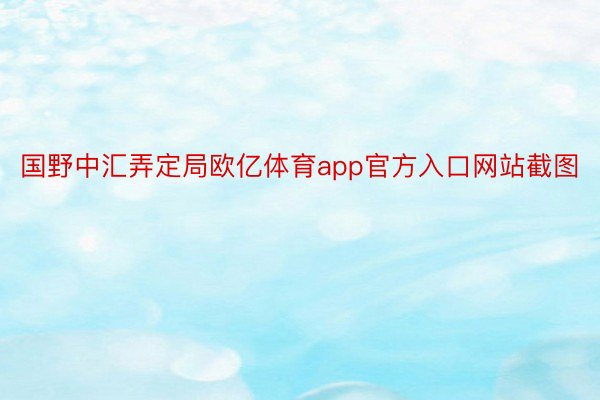 国野中汇弄定局欧亿体育app官方入口网站截图